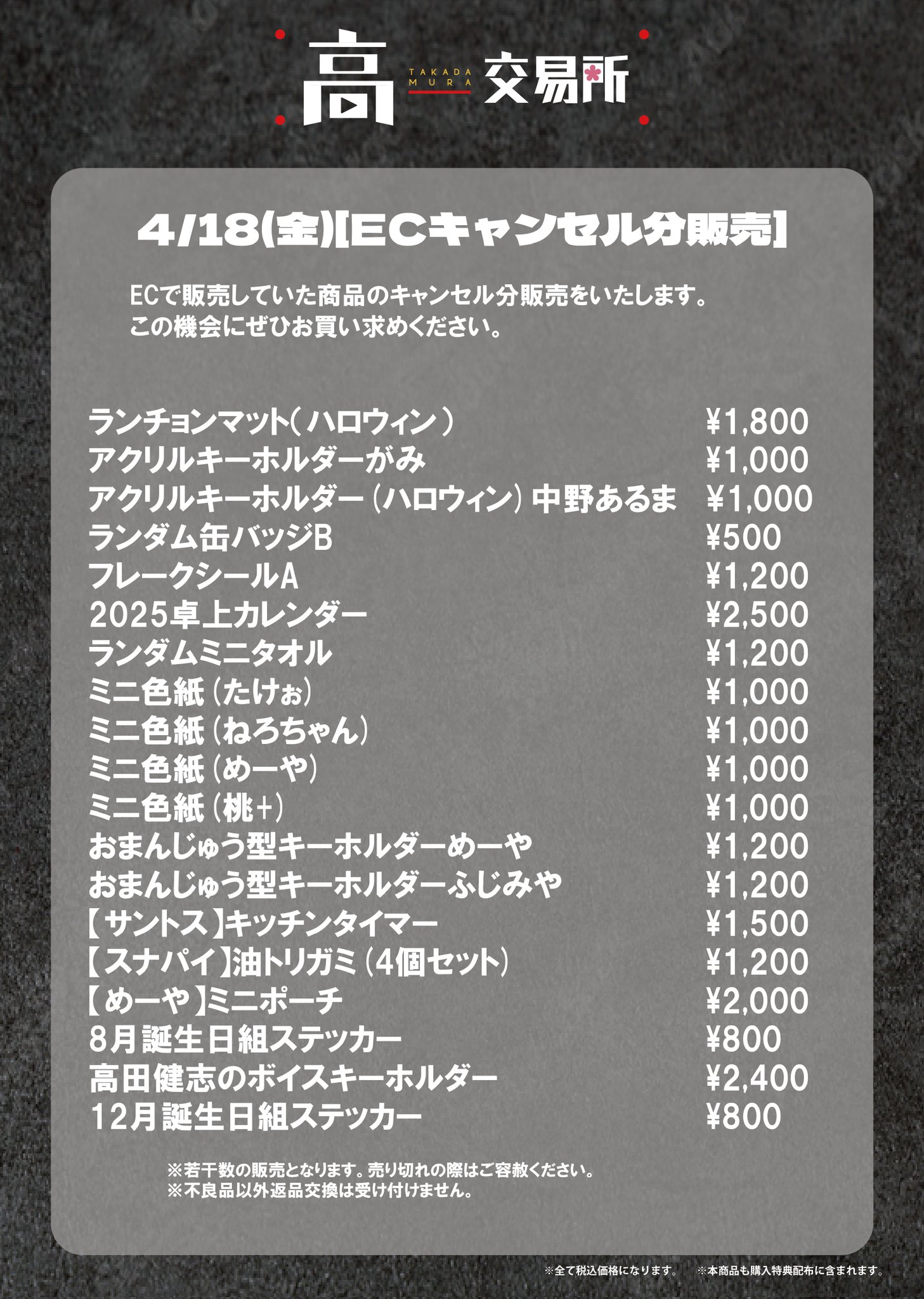 高 TAKADA MURA 交易所

4/18(金)[ECキャンセル分販売]

ECで販売していた商品のキャンセル分販売をいたします。
この機会にぜひお買い求めください。

| | |
|---|---|
| ランチョンマット(ハロウィン) | ¥1,800 |
| アクリルキーホルダーがみ | ¥1,000 |
| アクリルキーホルダー(ハロウィン)中野あるま | ¥1,000 |
| ランダム缶バッジB | ¥500 |
| フレークシールA | ¥1,200 |
| 2025卓上カレンダー | ¥2,500 |
| ランダムミニタオル | ¥1,200 |
| ミニ色紙(たけぉ) | ¥1,000 |
| ミニ色紙(ねろちゃん) | ¥1,000 |
| ミニ色紙(めーや) | ¥1,000 |
| ミニ色紙(桃+) | ¥1,000 |
| おまんじゅう型キーホルダーめーや | ¥1,200 |
| おまんじゅう型キーホルダーふじみや | ¥1,200 |
| 【サントス】キッチンタイマー | ¥1,500 |
| 【スナパイ】油トリガミ(4個セット) | ¥1,200 |
| 【めーや】ミニポーチ | ¥2,000 |
| 8月誕生日組ステッカー | ¥800 |
| 高田健志のボイスキーホルダー | ¥2,400 |
| 12月誕生日組ステッカー | ¥800 |

※若干数の販売となります。売り切れの際はご容赦ください。
※不良品以外返品交換は受け付けません。

※全て税込価格になります。 ※本商品も購入特典配布に含まれます。